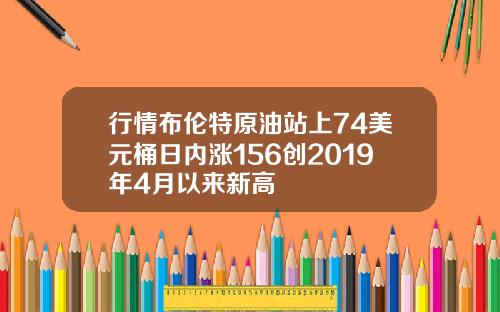 行情布伦特原油站上74美元桶日内涨156创2019年4月以来新高